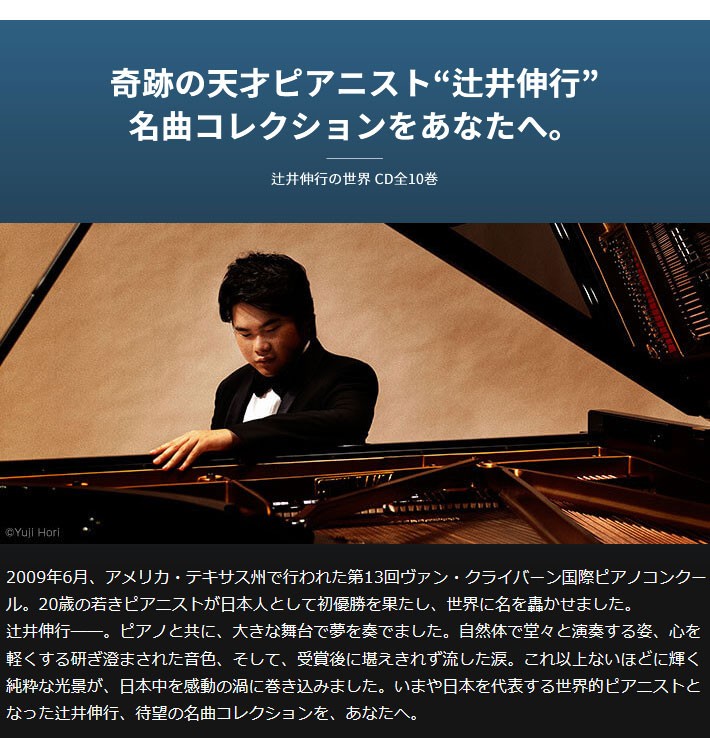 奇跡の天才ピアニスト“辻井伸行”
名曲コレクションをあなたへ。

辻井伸行の世界 CD全10巻

©Yuji Hori

2009年6月、アメリカ・テキサス州で行われた第13回ヴァン・クライバーン国際ピアノコンクール。20歳の若きピアニストが日本人として初優勝を果たし、世界に名を轟かせました。
辻井伸行——。ピアノと共に、大きな舞台で夢を奏でました。自然体で堂々と演奏する姿、心を軽くする研ぎ澄まされた音色、そして、受賞後に堪えきれず流した涙。これ以上ないほどに輝く純粋な光景が、日本中を感動の渦に巻き込みました。いまや日本を代表する世界的ピアニストとなった辻井伸行、待望の名曲コレクションを、あなたへ。